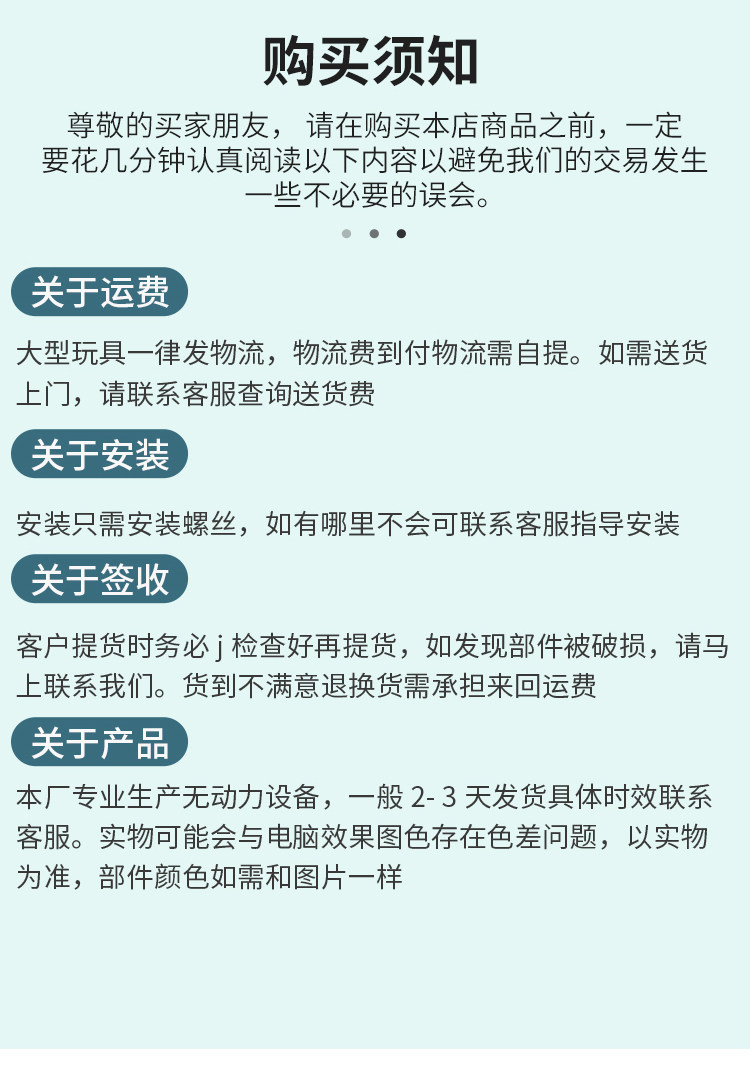 购买须知

尊敬的买家朋友，请在购买本店商品之前，一定要花几分钟认真阅读以下内容以避免我们的交易发生一些不必要的误会。

关于运费

大型玩具一律发物流，物流费到付物流需自提。如需送货上门，请联系客服查询送货费

关于安装

安装只需安装螺丝，如有哪里不会可联系客服指导安装

关于签收

客户提货时务必j检查好再提货，如发现部件被破损，请马上联系我们。货到不满意退换货需承担来回运费

关于产品

本厂专业生产无动力设备，一般2-3天发货具体时效联系客服。实物可能会与电脑效果图色存在色差问题，以实物为准，部件颜色如需和图片一样